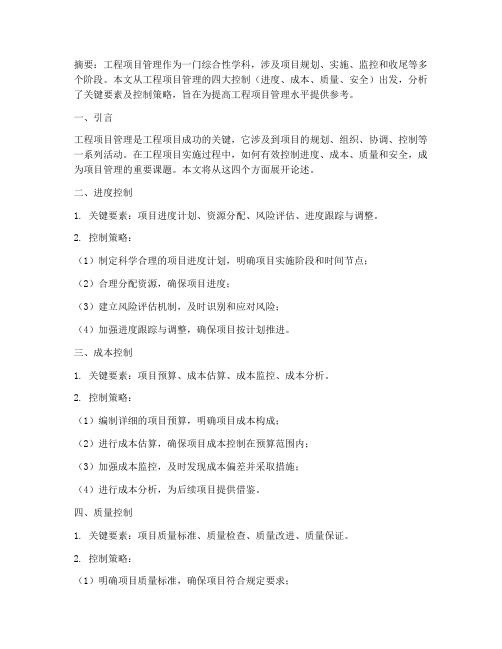 摘要：工程项目管理作为一门综合性学科，涉及项目规划、实施、监控和收尾等多个阶段。本文从工程项目管理的四大控制（进度、成本、质量、安全）出发，分析了关键要素及控制策略，旨在为提高工程项目管理水平提供参考。

一、引言

工程项目管理是工程项目成功的关键，它涉及到项目的规划、组织、协调、控制等一系列活动。在工程项目实施过程中，如何有效控制进度、成本、质量和安全，成为项目管理的重要课题。本文将从这四个方面展开论述。

二、进度控制

1. 关键要素：项目进度计划、资源分配、风险评估、进度跟踪与调整。

2. 控制策略：

（1）制定科学合理的项目进度计划，明确项目实施阶段和时间节点；

（2）合理分配资源，确保项目进度；

（3）建立风险评估机制，及时识别和应对风险；

（4）加强进度跟踪与调整，确保项目按计划推进。

三、成本控制

1. 关键要素：项目预算、成本估算、成本监控、成本分析。

2. 控制策略：

（1）编制详细的项目预算，明确项目成本构成；

（2）进行成本估算，确保项目成本控制在预算范围内；

（3）加强成本监控，及时发现成本偏差并采取措施；

（4）进行成本分析，为后续项目提供借鉴。

四、质量控制

1. 关键要素：项目质量标准、质量检查、质量改进、质量保证。

2. 控制策略：

（1）明确项目质量标准，确保项目符合规定要求；